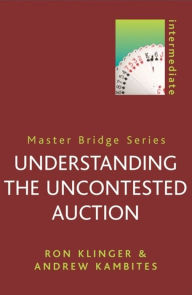 intermediate

Master Bridge Series

UNDERSTANDING THE UNCONTESTED AUCTION

RON KLINGER & ANDREW KAMBITES